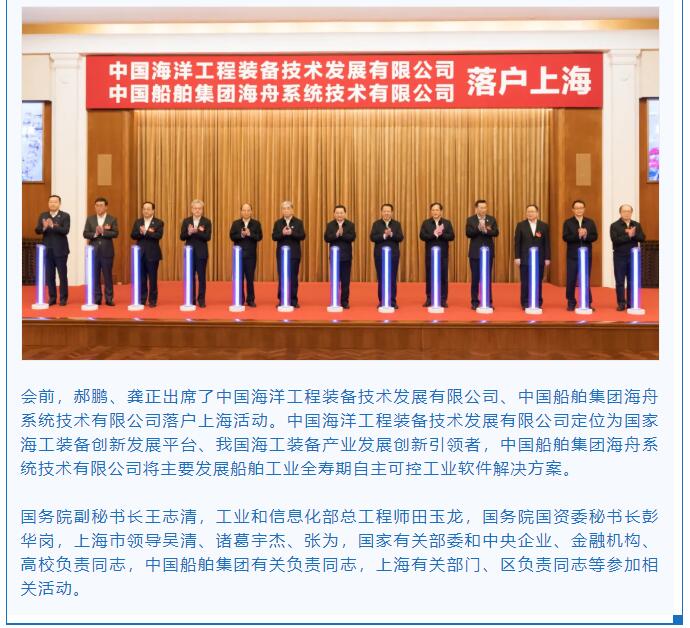 中国海洋工程装备技术发展有限公司
中国船舶集团海舟系统技术有限公司 落户上海

会前，郝鹏、龚正出席了中国海洋工程装备技术发展有限公司、中国船舶集团海舟系统技术有限公司落户上海活动。中国海洋工程装备技术发展有限公司定位为国家海工装备创新发展平台、我国海工装备产业发展创新引领者，中国船舶集团海舟系统技术有限公司将主要发展船舶工业全寿期自主可控工业软件解决方案。

国务院副秘书长王志清，工业和信息化部总工程师田玉龙，国务院国资委秘书长彭华岗，上海市领导吴清、诸葛宇杰、张为，国家有关部委和中央企业、金融机构、高校负责同志，中国船舶集团有关负责同志，上海有关部门、区负责同志等参加相关活动。